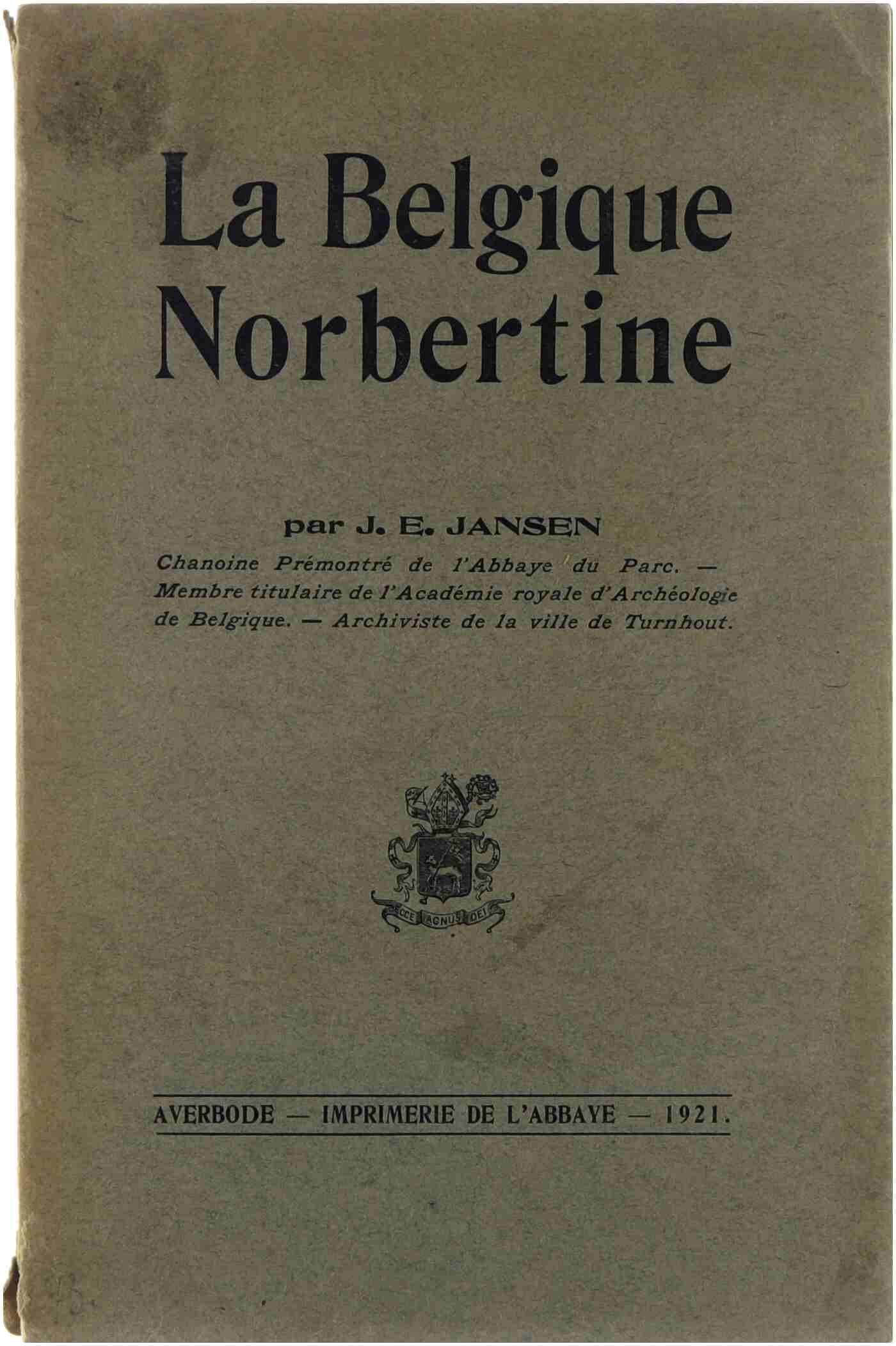 La Belgique Norbertine

par J. E. JANSEN

Chanoine Prémontré de l'Abbaye du Parc. — Membre titulaire de l'Académie royale d'Archéologie de Belgique. — Archiviste de la ville de Turnhout.

ECCE AGNUS DEI

AVERBODE — IMPRIMERIE DE L'ABBAYE — 1921.